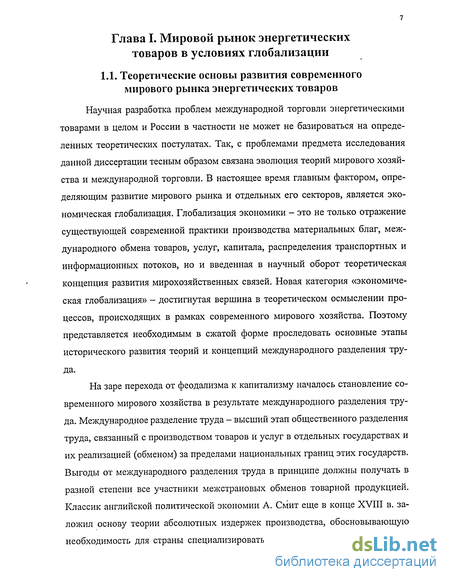 7

Глава I. Мировой рынок энергетических товаров в условиях глобализации

1.1. Теоретические основы развития современного мирового рынка энергетических товаров

Научная разработка проблем международной торговли энергетическими товарами в целом и России в частности не может не базироваться на определенных теоретических постулатах. Так, с проблемами предмета исследования данной диссертации тесным образом связана эволюция теорий мирового хозяйства и международной торговли. В настоящее время главным фактором, определяющим развитие мирового рынка и отдельных его секторов, является экономическая глобализация. Глобализация экономики – это не только отражение существующей современной практики производства материальных благ, международного обмена товаров, услуг, капитала, распределения транспортных и информационных потоков, но и введенная в научный оборот теоретическая концепция развития мирохозяйственных связей. Новая категория «экономическая глобализация» – достигнутая вершина в теоретическом осмыслении процессов, происходящих в рамках современного мирового хозяйства. Поэтому представляется необходимым в сжатой форме проследовать основные этапы исторического развития теорий и концепций международного разделения труда.

На заре перехода от феодализма к капитализму началось становление современного мирового хозяйства в результате международного разделения труда. Международное разделение труда – высший этап общественного разделения труда, связанный с производством товаров и услуг в отдельных государствах и их реализацией (обменом) за пределами национальных границ этих государств. Выгоды от международного разделения труда в принципе должны получать в разной степени все участники межстрановых обменов товарной продукцией. Классик английской политической экономии А. Смит еще в конце XVIII в. заложил основу теории абсолютных издержек производства, обосновывающую необходимость для страны специализировать

dsLib.net
библиотека диссертаций